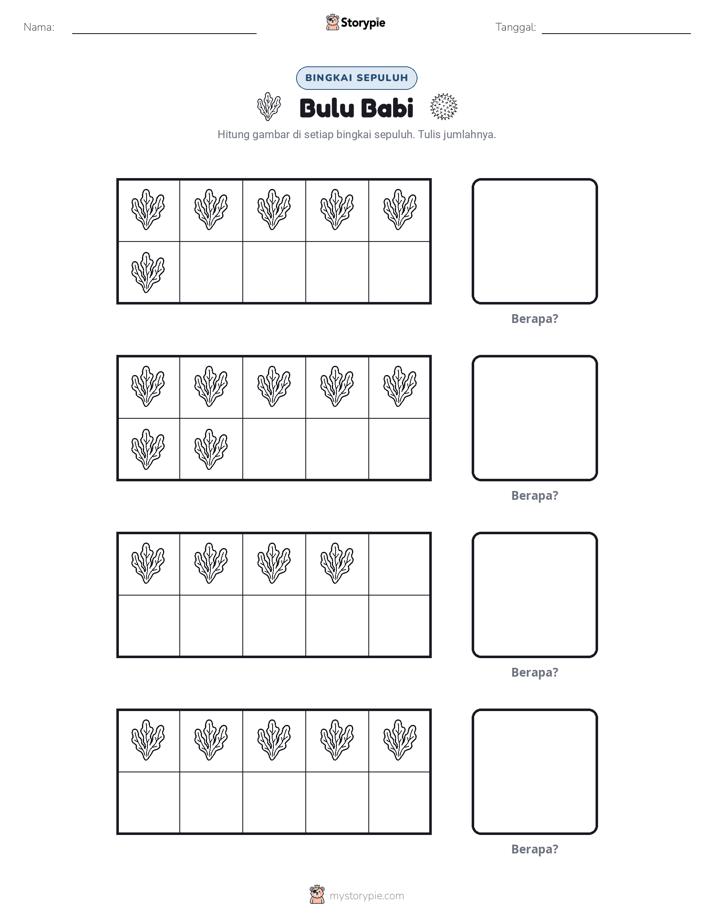 Nama: ____ Storypie Tanggal: ____

BINGKAI SEPULUH

Bulu Babi

Hitung gambar di setiap bingkai sepuluh. Tulis jumlahnya.

Berapa?

Berapa?

Berapa?

Berapa?

mystorypie.com